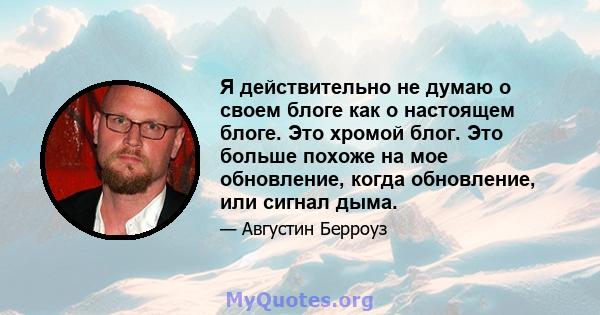 Я действительно не думаю о своем блоге как о настоящем блоге. Это хромой блог. Это больше похоже на мое обновление, когда обновление, или сигнал дыма.

— Августин Берроуз

MyQuotes.org